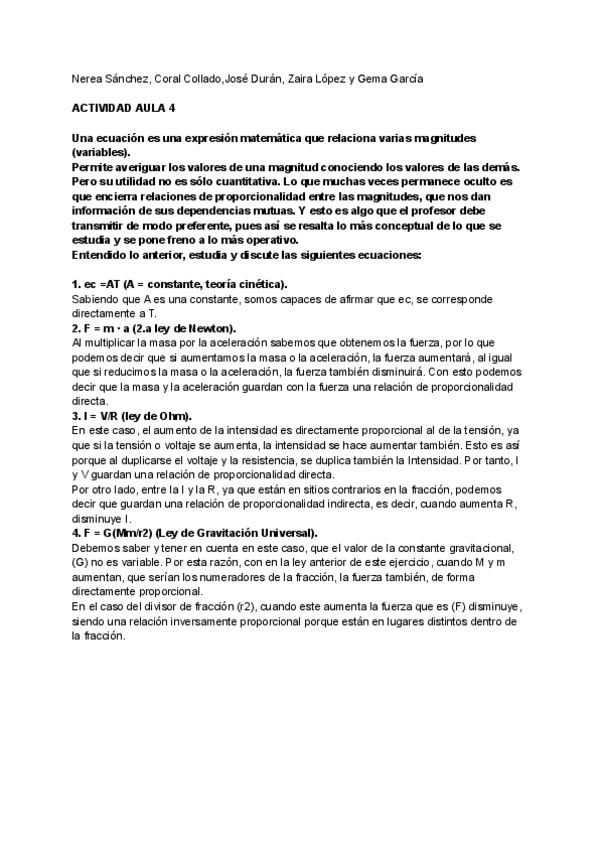 Nerea Sánchez, Coral Collado,José Durán, Zaira López y Gema García

ACTIVIDAD AULA 4

Una ecuación es una expresión matemática que relaciona varias magnitudes (variables).
Permite averiguar los valores de una magnitud conociendo los valores de las demás. Pero su utilidad no es sólo cuantitativa. Lo que muchas veces permanece oculto es que encierra relaciones de proporcionalidad entre las magnitudes, que nos dan información de sus dependencias mutuas. Y esto es algo que el profesor debe transmitir de modo preferente, pues así se resalta lo más conceptual de lo que se estudia y se pone freno a lo más operativo.
Entendido lo anterior, estudia y discute las siguientes ecuaciones:

1. ec =AT (A = constante, teoría cinética).
Sabiendo que A es una constante, somos capaces de afirmar que ec, se corresponde directamente a T.
2. F = m · a (2.a ley de Newton).
Al multiplicar la masa por la aceleración sabemos que obtenemos la fuerza, por lo que podemos decir que si aumentamos la masa o la aceleración, la fuerza aumentará, al igual que si reducimos la masa o la aceleración, la fuerza también disminuirá. Con esto podemos decir que la masa y la aceleración guardan con la fuerza una relación de proporcionalidad directa.
3. I = V/R (ley de Ohm).
En este caso, el aumento de la intensidad es directamente proporcional al de la tensión, ya que si la tensión o voltaje se aumenta, la intensidad se hace aumentar también. Esto es así porque al duplicarse el voltaje y la resistencia, se duplica también la Intensidad. Por tanto, I y V guardan una relación de proporcionalidad directa.
Por otro lado, entre la I y la R, ya que están en sitios contrarios en la fracción, podemos decir que guardan una relación de proporcionalidad indirecta, es decir, cuando aumenta R, disminuye I.
4. F = G(Mm/r2) (Ley de Gravitación Universal).
Debemos saber y tener en cuenta en este caso, que el valor de la constante gravitacional, (G) no es variable. Por esta razón, con en la ley anterior de este ejercicio, cuando M y m aumentan, que serían los numeradores de la fracción, la fuerza también, de forma directamente proporcional.
En el caso del divisor de fracción (r2), cuando este aumenta la fuerza que es (F) disminuye, siendo una relación inversamente proporcional porque están en lugares distintos dentro de la fracción.